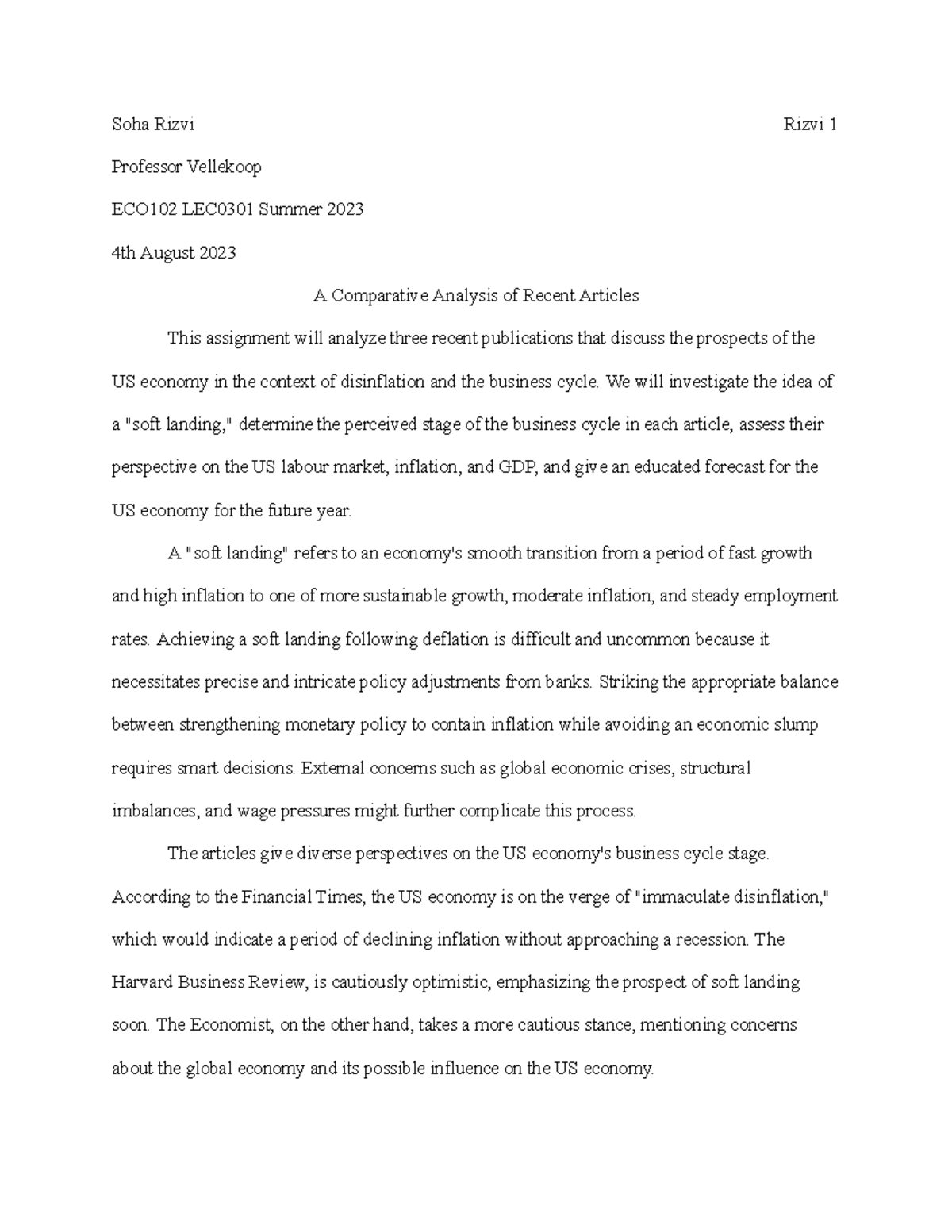 Soha Rizvi Rizvi 1

Professor Vellekoop

ECO102 LEC0301 Summer 2023

4th August 2023

A Comparative Analysis of Recent Articles

This assignment will analyze three recent publications that discuss the prospects of the US economy in the context of disinflation and the business cycle. We will investigate the idea of a "soft landing," determine the perceived stage of the business cycle in each article, assess their perspective on the US labour market, inflation, and GDP, and give an educated forecast for the US economy for the future year.

A "soft landing" refers to an economy's smooth transition from a period of fast growth and high inflation to one of more sustainable growth, moderate inflation, and steady employment rates. Achieving a soft landing following deflation is difficult and uncommon because it necessitates precise and intricate policy adjustments from banks. Striking the appropriate balance between strengthening monetary policy to contain inflation while avoiding an economic slump requires smart decisions. External concerns such as global economic crises, structural imbalances, and wage pressures might further complicate this process.

The articles give diverse perspectives on the US economy's business cycle stage. According to the Financial Times, the US economy is on the verge of "immaculate disinflation," which would indicate a period of declining inflation without approaching a recession. The Harvard Business Review, is cautiously optimistic, emphasizing the prospect of soft landing soon. The Economist, on the other hand, takes a more cautious stance, mentioning concerns about the global economy and its possible influence on the US economy.